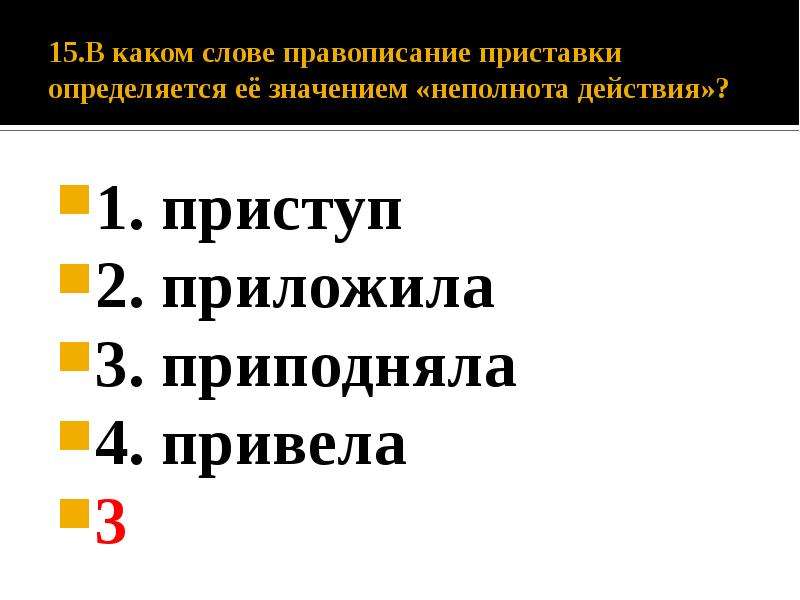 15.В каком слове правописание приставки определяется её значением «неполнота действия»?

1. приступ
2. приложила
3. приподняла
4. привела
3